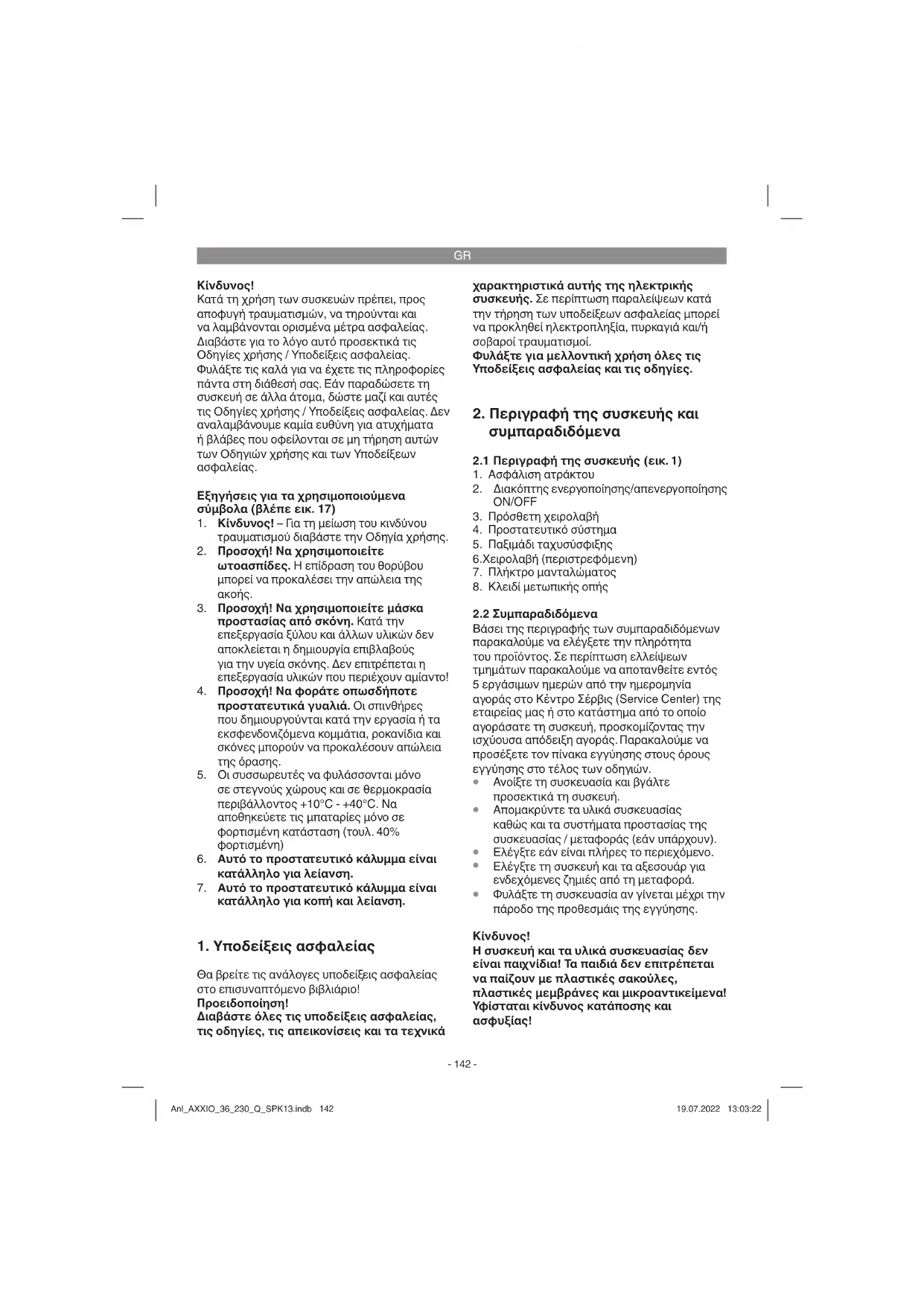 GR

Κίνδυνος!
Κατά τη χρήση των συσκευών πρέπει, προς αποφυγή τραυματισμών, να τηρούνται και να λαμβάνονται ορισμένα μέτρα ασφαλείας. Διαβάστε για το λόγο αυτό προσεκτικά τις Οδηγίες χρήσης / Υποδείξεις ασφαλείας. Φυλάξτε τις καλά για να έχετε τις πληροφορίες πάντα στη διάθεσή σας. Εάν παραδώσετε τη συσκευή σε άλλα άτομα, δώστε μαζί και αυτές τις Οδηγίες χρήσης / Υποδείξεις ασφαλείας. Δεν αναλαμβάνουμε καμία ευθύνη για ατυχήματα ή βλάβες που οφείλονται σε μη τήρηση αυτών των Οδηγιών χρήσης και των Υποδείξεων ασφαλείας.

Εξηγήσεις για τα χρησιμοποιούμενα σύμβολα (βλέπε εικ. 17)
1. Κίνδυνος! – Για τη μείωση του κινδύνου τραυματισμού διαβάστε την Οδηγία χρήσης.
2. Προσοχή! Να χρησιμοποιείτε ωτοασπίδες. Η επίδραση του θορύβου μπορεί να προκαλέσει την απώλεια της ακοής.
3. Προσοχή! Να χρησιμοποιείτε μάσκα προστασίας από σκόνη. Κατά την επεξεργασία ξύλου και άλλων υλικών δεν αποκλείεται η δημιουργία επιβλαβούς για την υγεία σκόνης. Δεν επιτρέπεται η επεξεργασία υλικών που περιέχουν αμίαντο!
4. Προσοχή! Να φοράτε οπωσδήποτε προστατευτικά γυαλιά. Οι σπινθήρες που δημιουργούνται κατά την εργασία ή τα εκσφενδονιζόμενα κομμάτια, ροκανίδια και σκόνες μπορούν να προκαλέσουν απώλεια της όρασης.
5. Οι συσσωρευτές να φυλάσσονται μόνο σε στεγνούς χώρους και σε θερμοκρασία περιβάλλοντος +10°C - +40°C. Να αποθηκεύετε τις μπαταρίες μόνο σε φορτισμένη κατάσταση (τουλ. 40% φορτισμένη)
6. Αυτό το προστατευτικό κάλυμμα είναι κατάλληλο για λείανση.
7. Αυτό το προστατευτικό κάλυμμα είναι κατάλληλο για κοπή και λείανση.

1. Υποδείξεις ασφαλείας

Θα βρείτε τις ανάλογες υποδείξεις ασφαλείας στο επισυναπτόμενο βιβλιάριο!
Προειδοποίηση!
Διαβάστε όλες τις υποδείξεις ασφαλείας, τις οδηγίες, τις απεικονίσεις και τα τεχνικά χαρακτηριστικά αυτής της ηλεκτρικής συσκευής. Σε περίπτωση παραλείψεων κατά την τήρηση των υποδείξεων ασφαλείας μπορεί να προκληθεί ηλεκτροπληξία, πυρκαγιά και/ή σοβαροί τραυματισμοί.
Φυλάξτε για μελλοντική χρήση όλες τις Υποδείξεις ασφαλείας και τις οδηγίες.

2. Περιγραφή της συσκευής και συμπαραδιδόμενα

2.1 Περιγραφή της συσκευής (εικ. 1)
1. Ασφάλιση ατράκτου
2. Διακόπτης ενεργοποίησης/απενεργοποίησης ON/OFF
3. Πρόσθετη χειρολαβή
4. Προστατευτικό σύστημα
5. Παξιμάδι ταχυσύσφιξης
6.Χειρολαβή (περιστρεφόμενη)
7. Πλήκτρο μανταλώματος
8. Κλειδί μετωπικής οπής

2.2 Συμπαραδιδόμενα
Βάσει της περιγραφής των συμπαραδιδόμενων παρακαλούμε να ελέγξετε την πληρότητα του προϊόντος. Σε περίπτωση ελλείψεων τμημάτων παρακαλούμε να αποτανθείτε εντός 5 εργάσιμων ημερών από την ημερομηνία αγοράς στο Κέντρο Σέρβις (Service Center) της εταιρείας μας ή στο κατάστημα από το οποίο αγοράσατε τη συσκευή, προσκομίζοντας την ισχύουσα απόδειξη αγοράς. Παρακαλούμε να προσέξετε τον πίνακα εγγύησης στους όρους εγγύησης στο τέλος των οδηγιών.
• Ανοίξτε τη συσκευασία και βγάλτε προσεκτικά τη συσκευή.
• Απομακρύντε τα υλικά συσκευασίας καθώς και τα συστήματα προστασίας της συσκευασίας / μεταφοράς (εάν υπάρχουν).
• Ελέγξτε εάν είναι πλήρες το περιεχόμενο.
• Ελέγξτε τη συσκευή και τα αξεσουάρ για ενδεχόμενες ζημιές από τη μεταφορά.
• Φυλάξτε τη συσκευασία αν γίνεται μέχρι την πάροδο της προθεσμάις της εγγύησης.

Κίνδυνος!
Η συσκευή και τα υλικά συσκευασίας δεν είναι παιχνίδια! Τα παιδιά δεν επιτρέπεται να παίζουν με πλαστικές σακούλες, πλαστικές μεμβράνες και μικροαντικείμενα! Υφίσταται κίνδυνος κατάποσης και ασφυξίας!

- 142 -

Anl_AXXIO_36_230_Q_SPK13.indb 142 19.07.2022 13:03:22